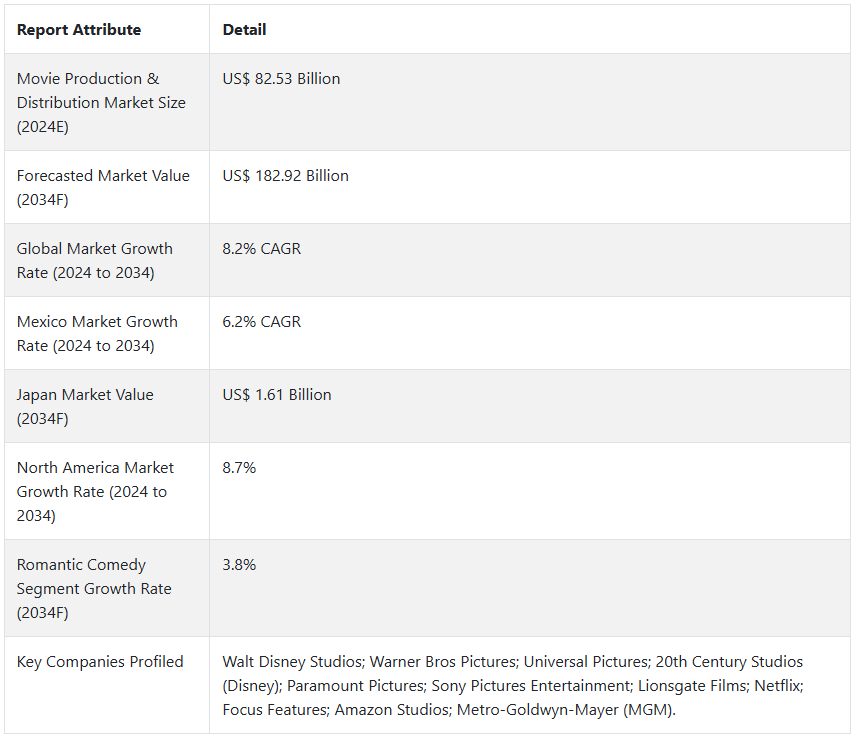 | Report Attribute | Detail |
|---|---|
| Movie Production & Distribution Market Size (2024E) | US$ 82.53 Billion |
| Forecasted Market Value (2034F) | US$ 182.92 Billion |
| Global Market Growth Rate (2024 to 2034) | 8.2% CAGR |
| Mexico Market Growth Rate (2024 to 2034) | 6.2% CAGR |
| Japan Market Value (2034F) | US$ 1.61 Billion |
| North America Market Growth Rate (2024 to 2034) | 8.7% |
| Romantic Comedy Segment Growth Rate (2034F) | 3.8% |
| Key Companies Profiled | Walt Disney Studios; Warner Bros Pictures; Universal Pictures; 20th Century Studios (Disney); Paramount Pictures; Sony Pictures Entertainment; Lionsgate Films; Netflix; Focus Features; Amazon Studios; Metro-Goldwyn-Mayer (MGM). |